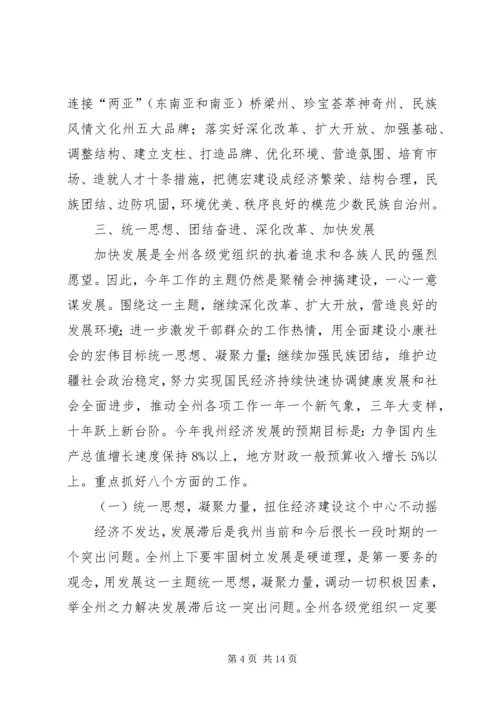 连接“两亚”（东南亚和南亚）桥梁州、珍宝荟萃神奇州、民族风情文化州五大品牌；落实好深化改革、扩大开放、加强基础、调整结构、建立支柱、打造品牌、优化环境、营造氛围、培育市场、造就人才十条措施，把德宏建设成经济繁荣、结构合理，民族团结、边防巩固，环境优美、秩序良好的模范少数民族自治州。

三、统一思想、团结奋进、深化改革、加快发展

加快发展是全州各级党组织的执着追求和各族人民的强烈愿望。因此，今年工作的主题仍然是聚精会神搞建设，一心一意谋发展。围绕这一主题，继续深化改革、扩大开放，营造良好的发展环境；进一步激发干部群众的工作热情，用全面建设小康社会的宏伟目标统一思想、凝聚力量；继续加强民族团结，维护边疆社会政治稳定，努力实现国民经济持续快速协调健康发展和社会全面进步，推动全州各项工作一年一个新气象，三年大变样，十年跃上新台阶。今年我州经济发展的预期目标是：力争国内生产总值增长速度保持8%以上，地方财政一般预算收入增长5%以上。重点抓好八个方面的工作。

（一）统一思想，凝聚力量，扭住经济建设这个中心不动摇

经济不发达，发展滞后是我州当前和今后很长一段时期的一个突出问题。全州上下要牢固树立发展是硬道理，是第一要务的观念，用发展这一主题统一思想，凝聚力量，调动一切积极因素，举全州之力解决发展滞后这一突出问题。全州各级党组织一定要

第 4 页 共 14 页